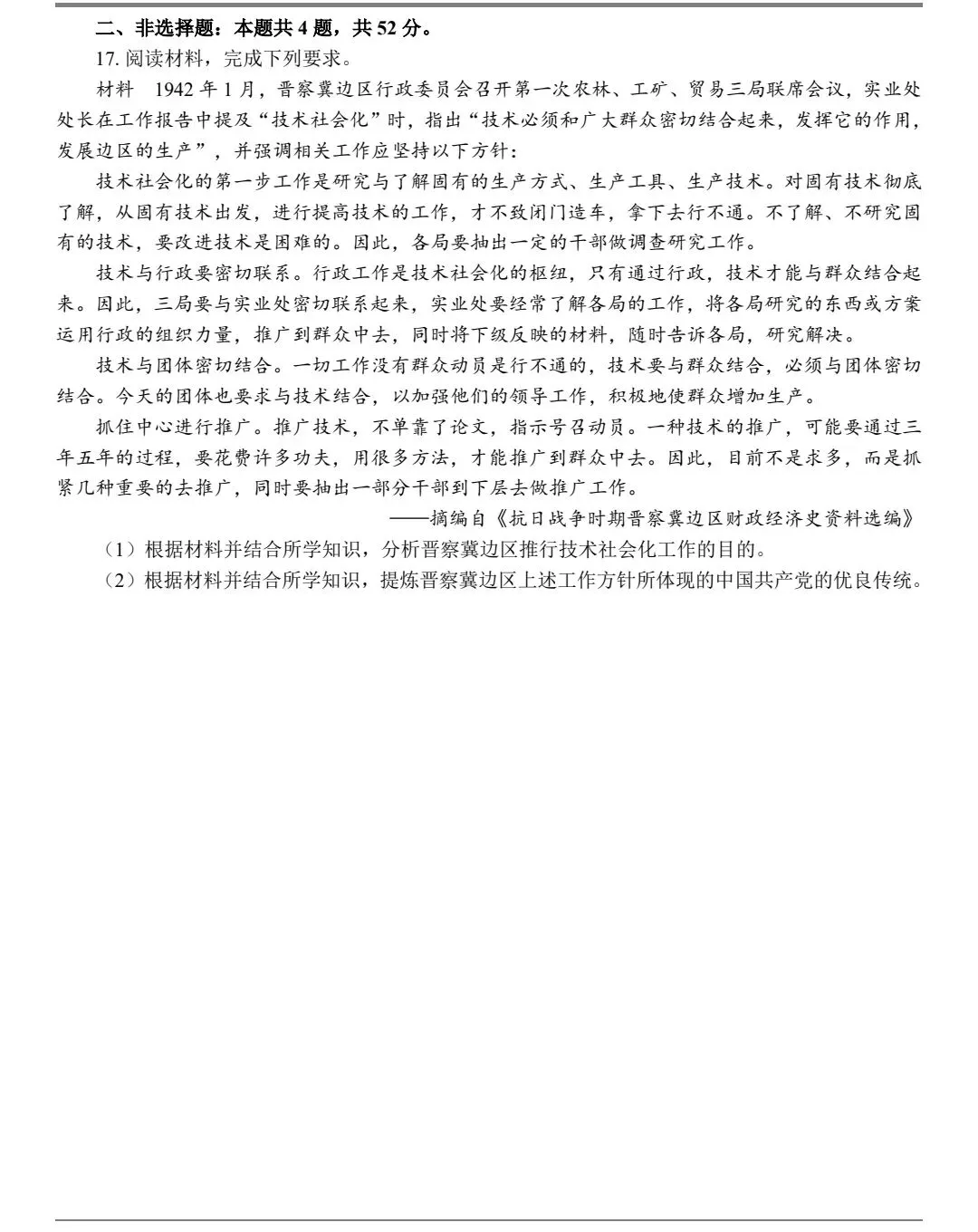 二、非选择题：本题共 4 题，共 52 分。

17. 阅读材料，完成下列要求。

材料　1942 年 1 月，晋察冀边区行政委员会召开第一次农林、工矿、贸易三局联席会议，实业处处长在工作报告中提及“技术社会化”时，指出“技术必须和广大群众密切结合起来，发挥它的作用，发展边区的生产”，并强调相关工作应坚持以下方针：

技术社会化的第一步工作是研究与了解固有的生产方式、生产工具、生产技术。对固有技术彻底了解，从固有技术出发，进行提高技术的工作，才不致闭门造车，拿下去行不通。不了解、不研究固有的技术，要改进技术是困难的。因此，各局要抽出一定的干部做调查研究工作。

技术与行政要密切联系。行政工作是技术社会化的枢纽，只有通过行政，技术才能与群众结合起来。因此，三局要与实业处密切联系起来，实业处要经常了解各局的工作，将各局研究的东西或方案运用行政的组织力量，推广到群众中去，同时将下级反映的材料，随时告诉各局，研究解决。

技术与团体密切结合。一切工作没有群众动员是行不通的，技术要与群众结合，必须与团体密切结合。今天的团体也要求与技术结合，以加强他们的领导工作，积极地使群众增加生产。

抓住中心进行推广。推广技术，不单靠了论文，指示号召动员。一种技术的推广，可能要通过三年五年的过程，要花费许多功夫，用很多方法，才能推广到群众中去。因此，目前不是求多，而是抓紧几种重要的去推广，同时要抽出一部分干部到下层去做推广工作。

——摘编自《抗日战争时期晋察冀边区财政经济史资料选编》

（1）根据材料并结合所学知识，分析晋察冀边区推行技术社会化工作的目的。

（2）根据材料并结合所学知识，提炼晋察冀边区上述工作方针所体现的中国共产党的优良传统。